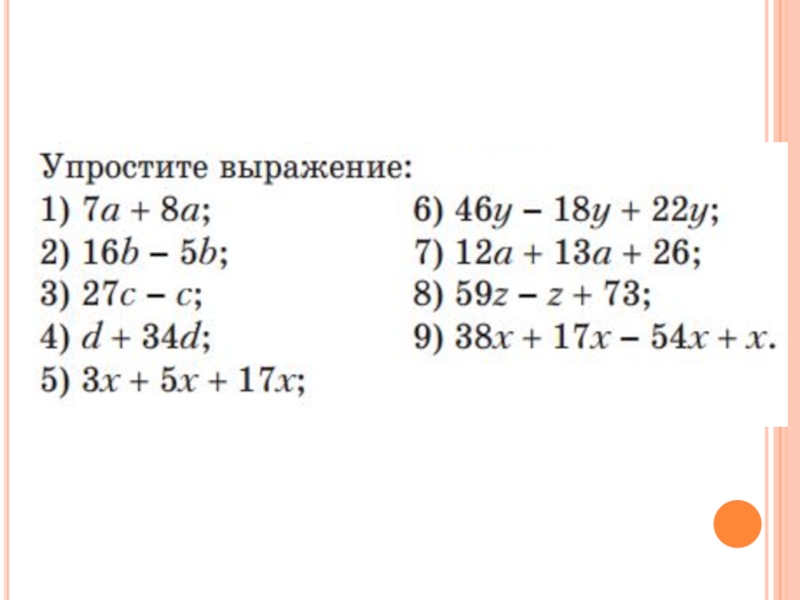 Упростите выражение:

1) $7a + 8a$;
2) $16b - 5b$;
3) $27c - c$;
4) $d + 34d$;
5) $3x + 5x + 17x$;

6) $46y - 18y + 22y$;
7) $12a + 13a + 26$;
8) $59z - z + 73$;
9) $38x + 17x - 54x + x$.